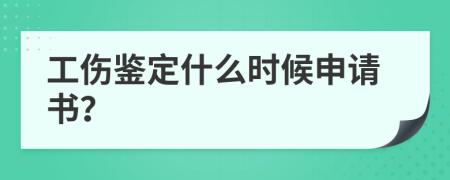 工伤鉴定什么时候申请书?